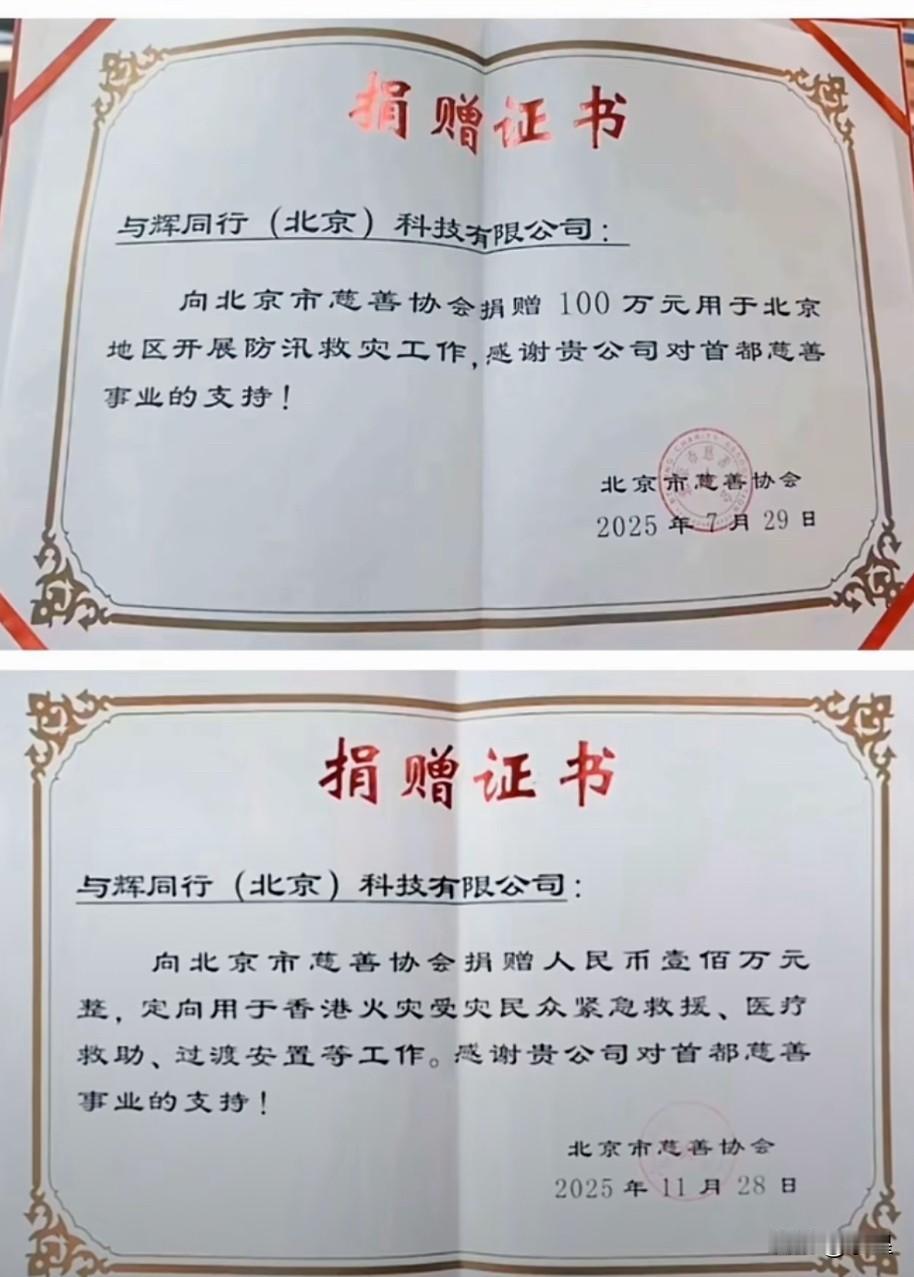 捐赠证书

与辉同行（北京）科技有限公司：

向北京市慈善协会捐赠100万元用于北京地区开展防汛救灾工作，感谢贵公司对首都慈善事业的支持！

北京市慈善协会
2025年7月29日

捐赠证书

与辉同行（北京）科技有限公司：

向北京市慈善协会捐赠人民币壹佰万元整，定向用于香港火灾受灾民众紧急救援、医疗救助、过渡安置等工作。感谢贵公司对首都慈善事业的支持！

北京市慈善协会
2025年11月28日